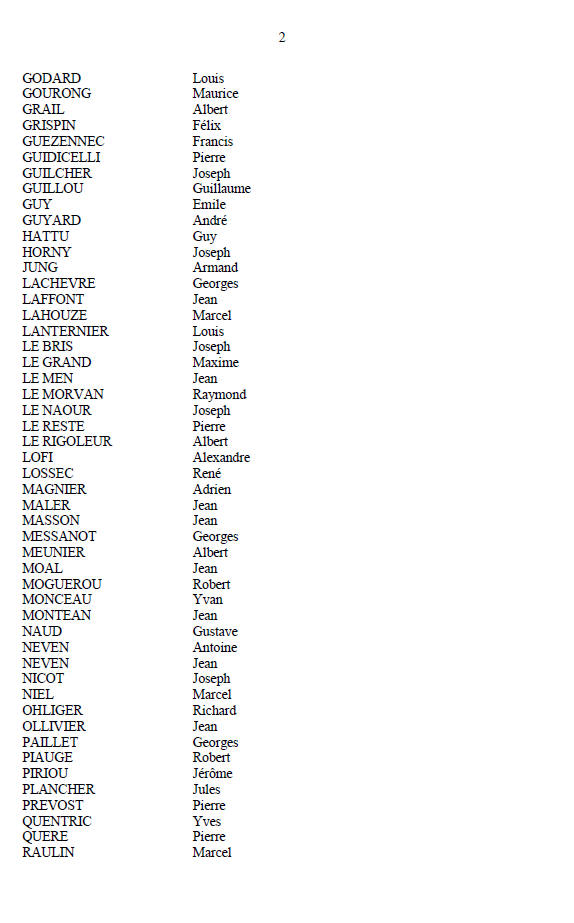 2

| | |
|---|---|
| GODARD | Louis |
| GOURONG | Maurice |
| GRAIL | Albert |
| GRISPIN | Félix |
| GUEZENNEC | Francis |
| GUIDICELLI | Pierre |
| GUILCHER | Joseph |
| GUILLOU | Guillaume |
| GUY | Emile |
| GUYARD | André |
| HATTU | Guy |
| HORNY | Joseph |
| JUNG | Armand |
| LACHEVRE | Georges |
| LAFFONT | Jean |
| LAHOUZE | Marcel |
| LANTERNIER | Louis |
| LE BRIS | Joseph |
| LE GRAND | Maxime |
| LE MEN | Jean |
| LE MORVAN | Raymond |
| LE NAOUR | Joseph |
| LE RESTE | Pierre |
| LE RIGOLEUR | Albert |
| LOFI | Alexandre |
| LOSSEC | René |
| MAGNIER | Adrien |
| MALER | Jean |
| MASSON | Jean |
| MESSANOT | Georges |
| MEUNIER | Albert |
| MOAL | Jean |
| MOGUEROU | Robert |
| MONCEAU | Yvan |
| MONTEAN | Jean |
| NAUD | Gustave |
| NEVEN | Antoine |
| NEVEN | Jean |
| NICOT | Joseph |
| NIEL | Marcel |
| OHLIGER | Richard |
| OLLIVIER | Jean |
| PAILLET | Georges |
| PIAUGE | Robert |
| PIRIOU | Jérôme |
| PLANCHER | Jules |
| PREVOST | Pierre |
| QUENTRIC | Yves |
| QUERE | Pierre |
| RAULIN | Marcel |